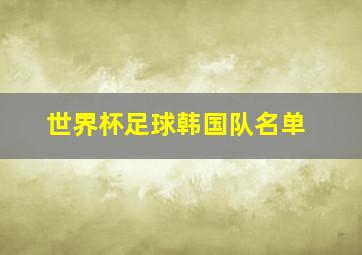 世界杯足球韩国队名单